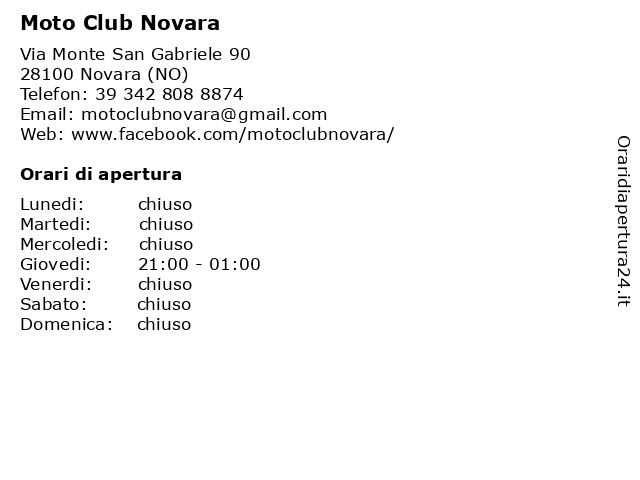 Moto Club Novara

Via Monte San Gabriele 90
28100 Novara (NO)
Telefon: 39 342 808 8874
Email: motoclubnovara@gmail.com
Web: www.facebook.com/motoclubnovara/

Orari di apertura

| | |
|---|---|
| Lunedi: | chiuso |
| Martedi: | chiuso |
| Mercoledi: | chiuso |
| Giovedi: | 21:00 - 01:00 |
| Venerdi: | chiuso |
| Sabato: | chiuso |
| Domenica: | chiuso |

Oraridiapertura24.it